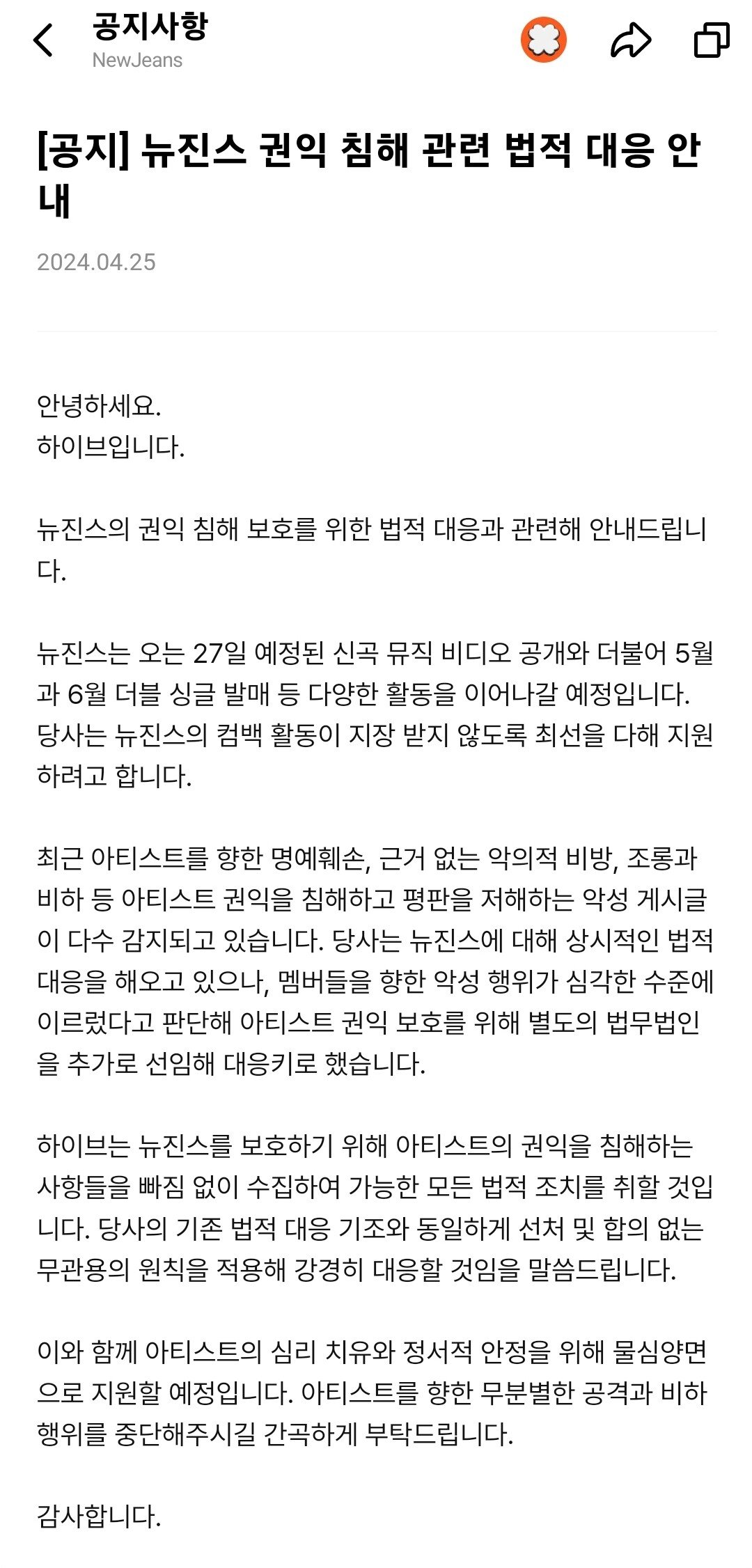 공지사항
NewJeans

[공지] 뉴진스 권익 침해 관련 법적 대응 안내

2024.04.25

안녕하세요.
하이브입니다.

뉴진스의 권익 침해 보호를 위한 법적 대응과 관련해 안내드립니다.

뉴진스는 오는 27일 예정된 신곡 뮤직 비디오 공개와 더불어 5월과 6월 더블 싱글 발매 등 다양한 활동을 이어나갈 예정입니다. 당사는 뉴진스의 컴백 활동이 지장 받지 않도록 최선을 다해 지원하려고 합니다.

최근 아티스트를 향한 명예훼손, 근거 없는 악의적 비방, 조롱과 비하 등 아티스트 권익을 침해하고 평판을 저해하는 악성 게시글이 다수 감지되고 있습니다. 당사는 뉴진스에 대해 상시적인 법적 대응을 해오고 있으나, 멤버들을 향한 악성 행위가 심각한 수준에 이르렀다고 판단해 아티스트 권익 보호를 위해 별도의 법무법인을 추가로 선임해 대응키로 했습니다.

하이브는 뉴진스를 보호하기 위해 아티스트의 권익을 침해하는 사항들을 빠짐 없이 수집하여 가능한 모든 법적 조치를 취할 것입니다. 당사의 기존 법적 대응 기조와 동일하게 선처 및 합의 없는 무관용의 원칙을 적용해 강경히 대응할 것임을 말씀드립니다.

이와 함께 아티스트의 심리 치유와 정서적 안정을 위해 물심양면으로 지원할 예정입니다. 아티스트를 향한 무분별한 공격과 비하 행위를 중단해주시길 간곡하게 부탁드립니다.

감사합니다.